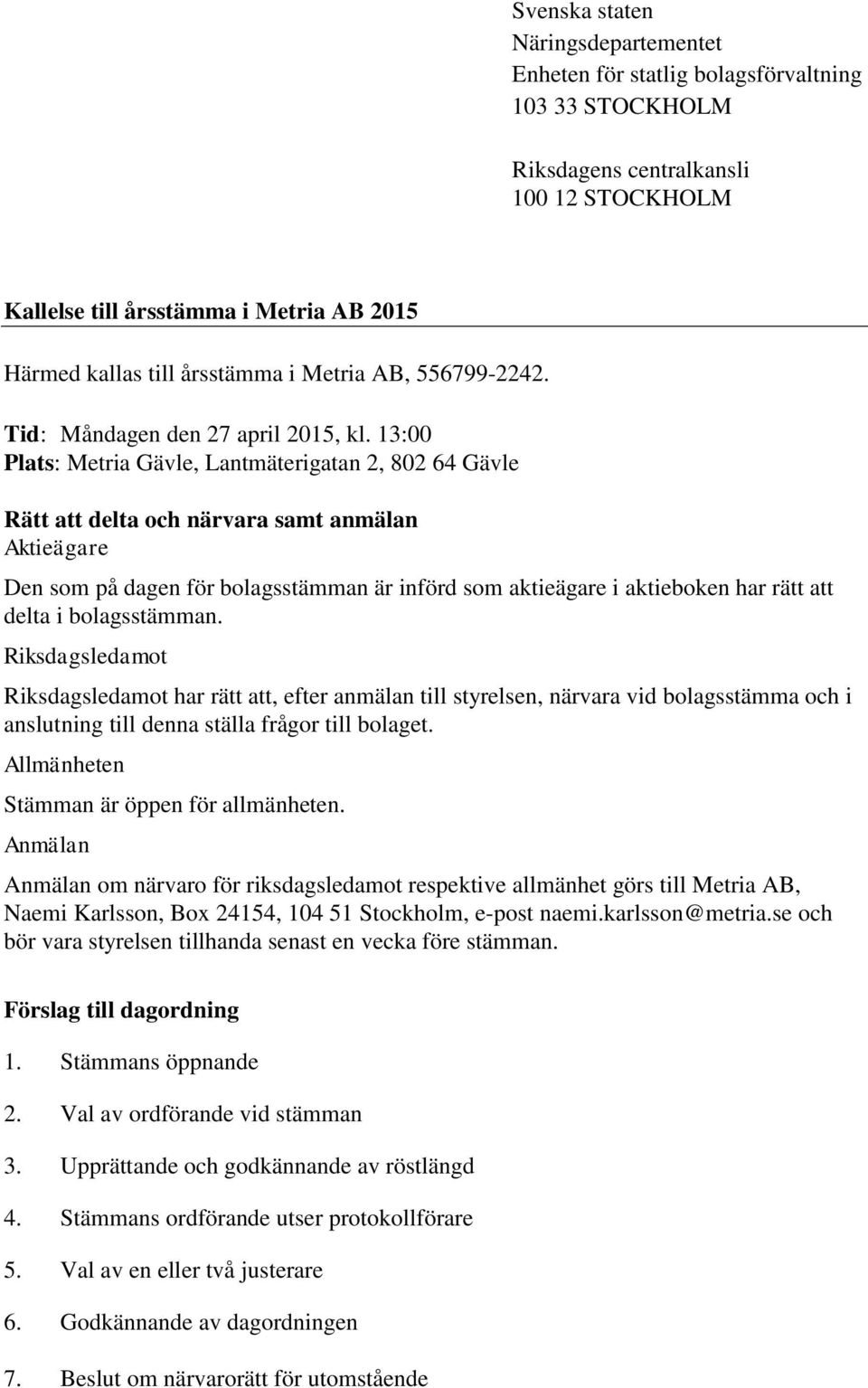 Svenska staten
Näringsdepartementet
Enheten för statlig bolagsförvaltning
103 33 STOCKHOLM

Riksdagens centralkansli
100 12 STOCKHOLM

Kallelse till årsstämma i Metria AB 2015

Härmed kallas till årsstämma i Metria AB, 556799-2242.

Tid: Måndagen den 27 april 2015, kl. 13:00
Plats: Metria Gävle, Lantmäterigatan 2, 802 64 Gävle

Rätt att delta och närvara samt anmälan
Aktieägare

Den som på dagen för bolagsstämman är införd som aktieägare i aktieboken har rätt att delta i bolagsstämman.

Riksdagsledamot

Riksdagsledamot har rätt att, efter anmälan till styrelsen, närvara vid bolagsstämma och i anslutning till denna ställa frågor till bolaget.

Allmänheten

Stämman är öppen för allmänheten.

Anmälan

Anmälan om närvaro för riksdagsledamot respektive allmänhet görs till Metria AB, Naemi Karlsson, Box 24154, 104 51 Stockholm, e-post naemi.karlsson@metria.se och bör vara styrelsen tillhanda senast en vecka före stämman.

Förslag till dagordning

1. Stämmans öppnande
2. Val av ordförande vid stämman
3. Upprättande och godkännande av röstlängd
4. Stämmans ordförande utser protokollförare
5. Val av en eller två justerare
6. Godkännande av dagordningen
7. Beslut om närvarorätt för utomstående